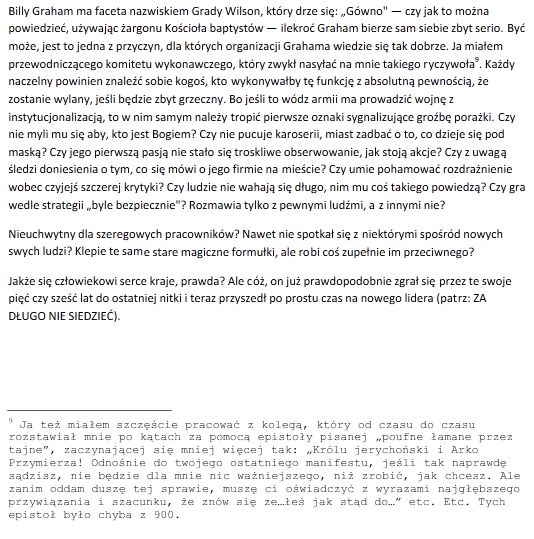 Billy Graham ma faceta nazwiskiem Grady Wilson, który drze się: „Gówno" — czy jak to można powiedzieć, używając żargonu Kościoła baptystów — ilekroć Graham bierze sam siebie zbyt serio. Być może, jest to jedna z przyczyn, dla których organizacji Grahama wiedzie się tak dobrze. Ja miałem przewodniczącego komitetu wykonawczego, który zwykł nasyłać na mnie takiego ryczywoła$^9$. Każdy naczelny powinien znaleźć sobie kogoś, kto wykonywałby tę funkcję z absolutną pewnością, że zostanie wylany, jeśli będzie zbyt grzeczny. Bo jeśli to wódz armii ma prowadzić wojnę z instytucjonalizacją, to w nim samym należy tropić pierwsze oznaki sygnalizujące groźbę porażki. Czy nie myli mu się aby, kto jest Bogiem? Czy nie pucuje karoserii, miast zadbać o to, co dzieje się pod maską? Czy jego pierwszą pasją nie stało się troskliwe obserwowanie, jak stoją akcje? Czy z uwagą śledzi doniesienia o tym, co się mówi o jego firmie na mieście? Czy umie pohamować rozdrażnienie wobec czyjejś szczerej krytyki? Czy ludzie nie wahają się długo, nim mu coś takiego powiedzą? Czy gra wedle strategii „byle bezpiecznie"? Rozmawia tylko z pewnymi ludźmi, a z innymi nie?

Nieuchwytny dla szeregowych pracowników? Nawet nie spotkał się z niektórymi spośród nowych swych ludzi? Klepie te same stare magiczne formułki, ale robi coś zupełnie im przeciwnego?

Jakże się człowiekowi serce kraje, prawda? Ale cóż, on już prawdopodobnie zgrał się przez te swoje pięć czy sześć lat do ostatniej nitki i teraz przyszedł po prostu czas na nowego lidera (patrz: ZA DŁUGO NIE SIEDZIEĆ).

$^9$ Ja też miałem szczęście pracować z kolegą, który od czasu do czasu rozstawiał mnie po kątach za pomocą epistoły pisanej „poufne łamane przez tajne", zaczynającej się mniej więcej tak: „Królu jerychoński i Arko Przymierza! Odnośnie do twojego ostatniego manifestu, jeśli tak naprawdę sądzisz, nie będzie dla mnie nic ważniejszego, niż zrobić, jak chcesz. Ale zanim oddam duszę tej sprawie, muszę ci oświadczyć z wyrazami najgłębszego przywiązania i szacunku, że znów się ze…łeś jak stąd do…" etc. Etc. Tych epistoł było chyba z 900.